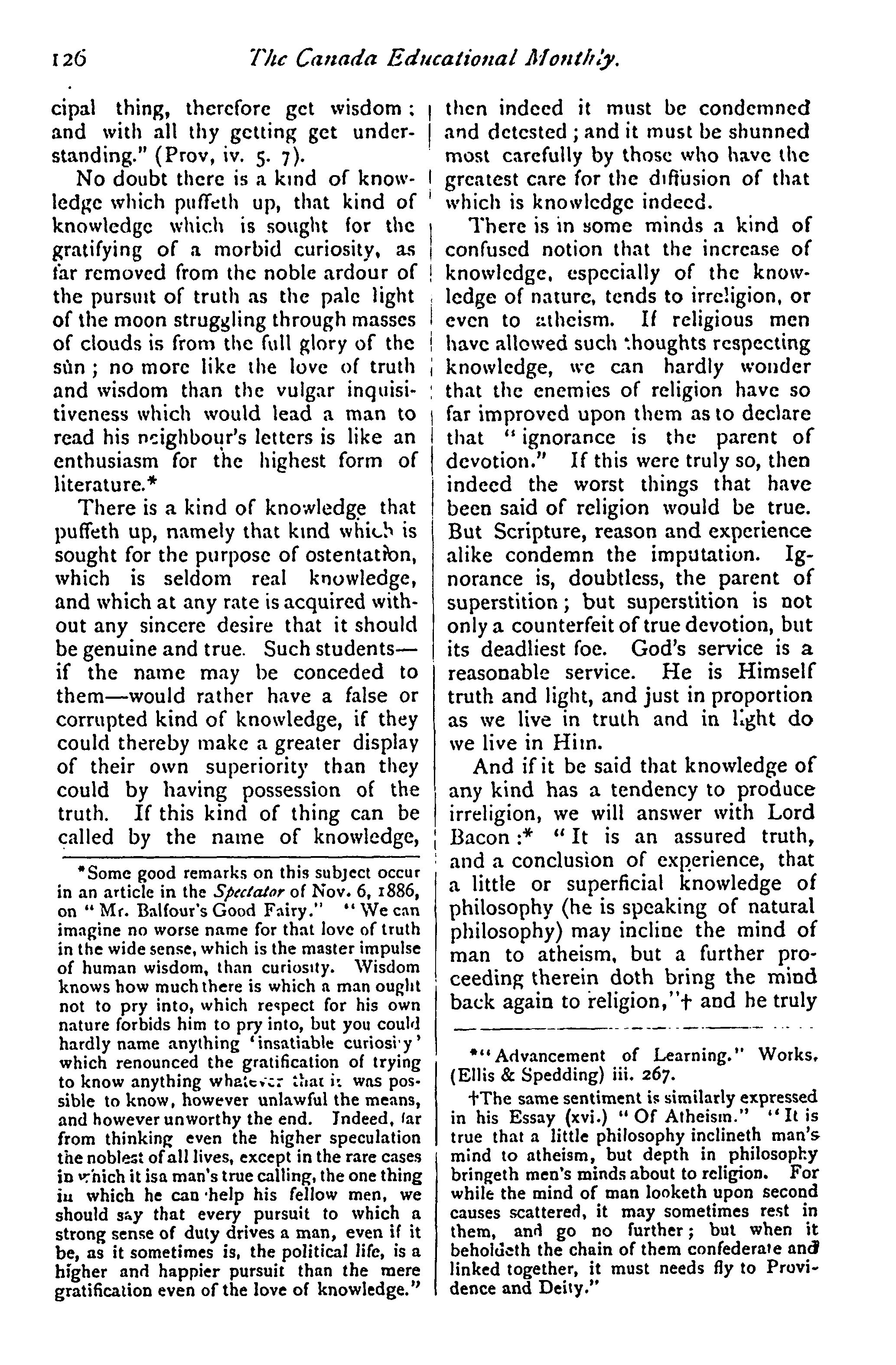 126 The Canada Educational Monthly.

cipal thing, therefore get wisdom: and with all thy getting get understanding." (Prov, iv. 5. 7).

No doubt there is a kind of knowledge which puffeth up, that kind of knowledge which is sought for the gratifying of a morbid curiosity, as far removed from the noble ardour of the pursuit of truth as the pale light of the moon struggling through masses of clouds is from the full glory of the sùn; no more like the love of truth and wisdom than the vulgar inquisitiveness which would lead a man to read his neighbour's letters is like an enthusiasm for the highest form of literature.*

There is a kind of knowledge that puffeth up, namely that kind which is sought for the purpose of ostentation, which is seldom real knowledge, and which at any rate is acquired without any sincere desire that it should be genuine and true. Such students—if the name may be conceded to them—would rather have a false or corrupted kind of knowledge, if they could thereby make a greater display of their own superiority than they could by having possession of the truth. If this kind of thing can be called by the name of knowledge,

*Some good remarks on this subject occur in an article in the Spectator of Nov. 6, 1886, on "Mr. Balfour's Good Fairy." "We can imagine no worse name for that love of truth in the wide sense, which is the master impulse of human wisdom, than curiosity. Wisdom knows how much there is which a man ought not to pry into, which respect for his own nature forbids him to pry into, but you could hardly name anything 'insatiable curiosity' which renounced the gratification of trying to know anything whatever that it was possible to know, however unlawful the means, and however unworthy the end. Indeed, far from thinking even the higher speculation the noblest of all lives, except in the rare cases in which it isa man's true calling, the one thing in which he can help his fellow men, we should say that every pursuit to which a strong sense of duty drives a man, even if it be, as it sometimes is, the political life, is a higher and happier pursuit than the mere gratification even of the love of knowledge."

then indeed it must be condemned and detested; and it must be shunned most carefully by those who have the greatest care for the diffusion of that which is knowledge indeed.

There is in some minds a kind of confused notion that the increase of knowledge, especially of the knowledge of nature, tends to irreligion, or even to atheism. If religious men have allowed such thoughts respecting knowledge, we can hardly wonder that the enemies of religion have so far improved upon them as to declare that "ignorance is the parent of devotion." If this were truly so, then indeed the worst things that have been said of religion would be true. But Scripture, reason and experience alike condemn the imputation. Ignorance is, doubtless, the parent of superstition; but superstition is not only a counterfeit of true devotion, but its deadliest foe. God's service is a reasonable service. He is Himself truth and light, and just in proportion as we live in truth and in light do we live in Him.

And if it be said that knowledge of any kind has a tendency to produce irreligion, we will answer with Lord Bacon:* "It is an assured truth, and a conclusion of experience, that a little or superficial knowledge of philosophy (he is speaking of natural philosophy) may incline the mind of man to atheism, but a further proceeding therein doth bring the mind back again to religion,"† and he truly

*"Advancement of Learning." Works, (Ellis & Spedding) iii. 267.

†The same sentiment is similarly expressed in his Essay (xvi.) "Of Atheism." "It is true that a little philosophy inclineth man's mind to atheism, but depth in philosophy bringeth men's minds about to religion. For while the mind of man looketh upon second causes scattered, it may sometimes rest in them, and go no further; but when it beholdeth the chain of them confederate and linked together, it must needs fly to Providence and Deity."